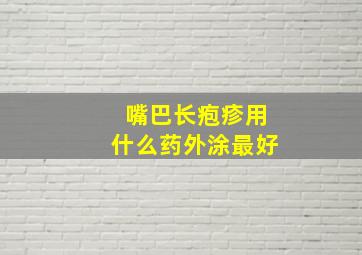 嘴巴长疱疹用
什么药外涂最好